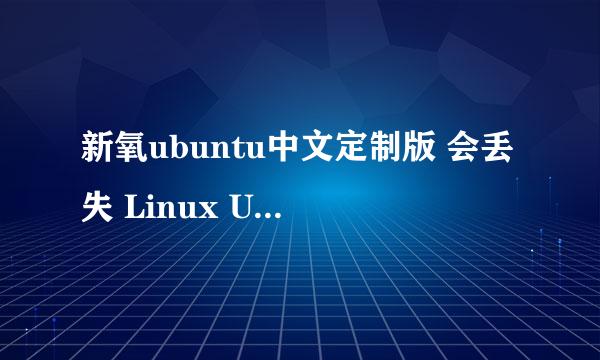 新氧ubuntu中文定制版 会丢失 Linux U...